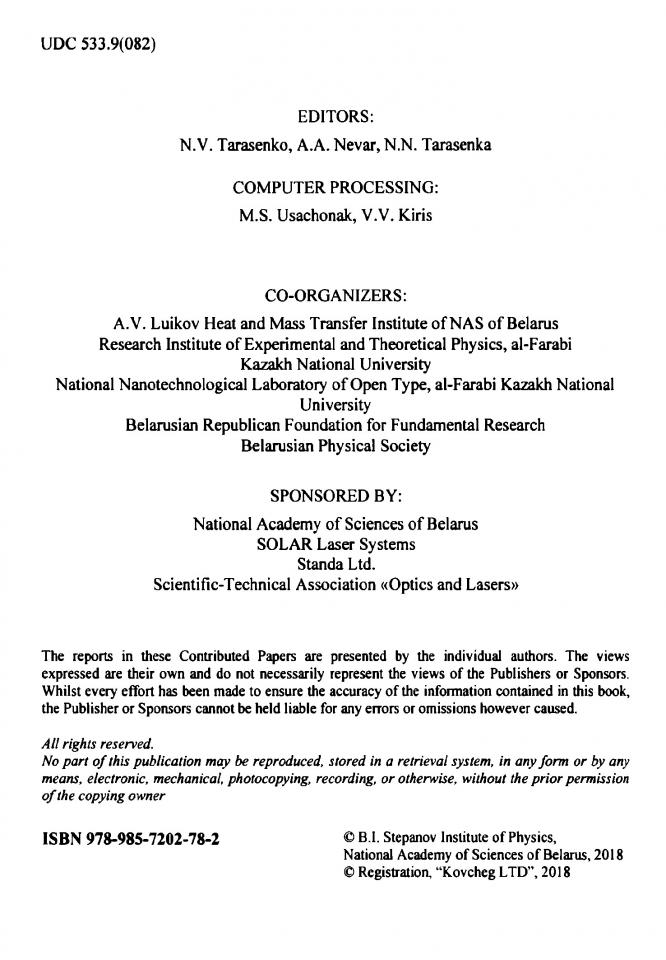 UDC 533.9(082)

EDITORS:
N.V. Tarasenko, A.A. Nevar, N.N. Tarasenka

COMPUTER PROCESSING:
M.S. Usachonak, V.V. Kiris

CO-ORGANIZERS:
A.V. Luikov Heat and Mass Transfer Institute of NAS of Belarus
Research Institute of Experimental and Theoretical Physics, al-Farabi Kazakh National University
National Nanotechnological Laboratory of Open Type, al-Farabi Kazakh National University
Belarusian Republican Foundation for Fundamental Research
Belarusian Physical Society

SPONSORED BY:
National Academy of Sciences of Belarus
SOLAR Laser Systems
Standa Ltd.
Scientific-Technical Association «Optics and Lasers»

The reports in these Contributed Papers are presented by the individual authors. The views expressed are their own and do not necessarily represent the views of the Publishers or Sponsors. Whilst every effort has been made to ensure the accuracy of the information contained in this book, the Publisher or Sponsors cannot be held liable for any errors or omissions however caused.

All rights reserved.
No part of this publication may be reproduced, stored in a retrieval system, in any form or by any means, electronic, mechanical, photocopying, recording, or otherwise, without the prior permission of the copying owner

ISBN 978-985-7202-78-2

© B.I. Stepanov Institute of Physics, National Academy of Sciences of Belarus, 2018
© Registration, "Kovcheg LTD", 2018